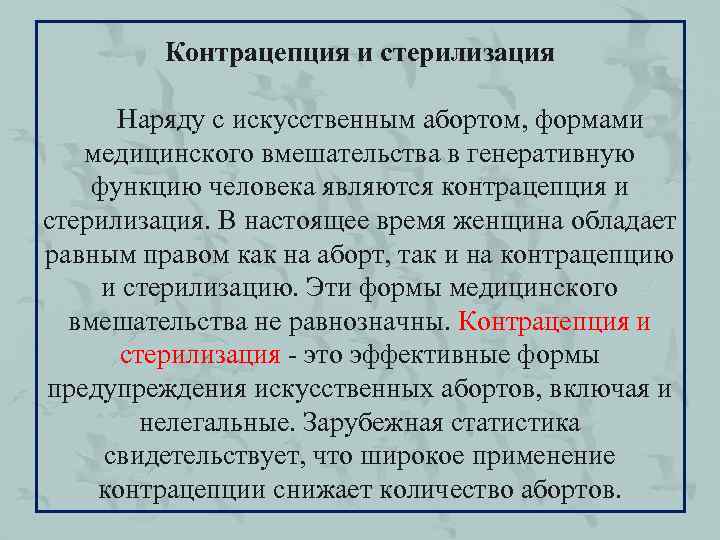 Контрацепция и стерилизация

Наряду с искусственным абортом, формами медицинского вмешательства в генеративную функцию человека являются контрацепция и стерилизация. В настоящее время женщина обладает равным правом как на аборт, так и на контрацепцию и стерилизацию. Эти формы медицинского вмешательства не равнозначны. Контрацепция и стерилизация - это эффективные формы предупреждения искусственных абортов, включая и нелегальные. Зарубежная статистика свидетельствует, что широкое применение контрацепции снижает количество абортов.